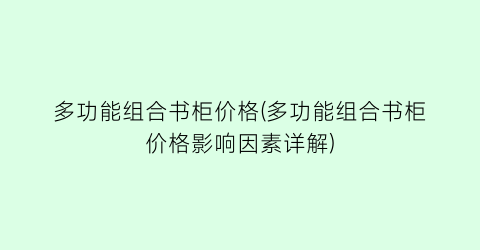 多功能组合书柜价格(多功能组合书柜价格影响因素详解)